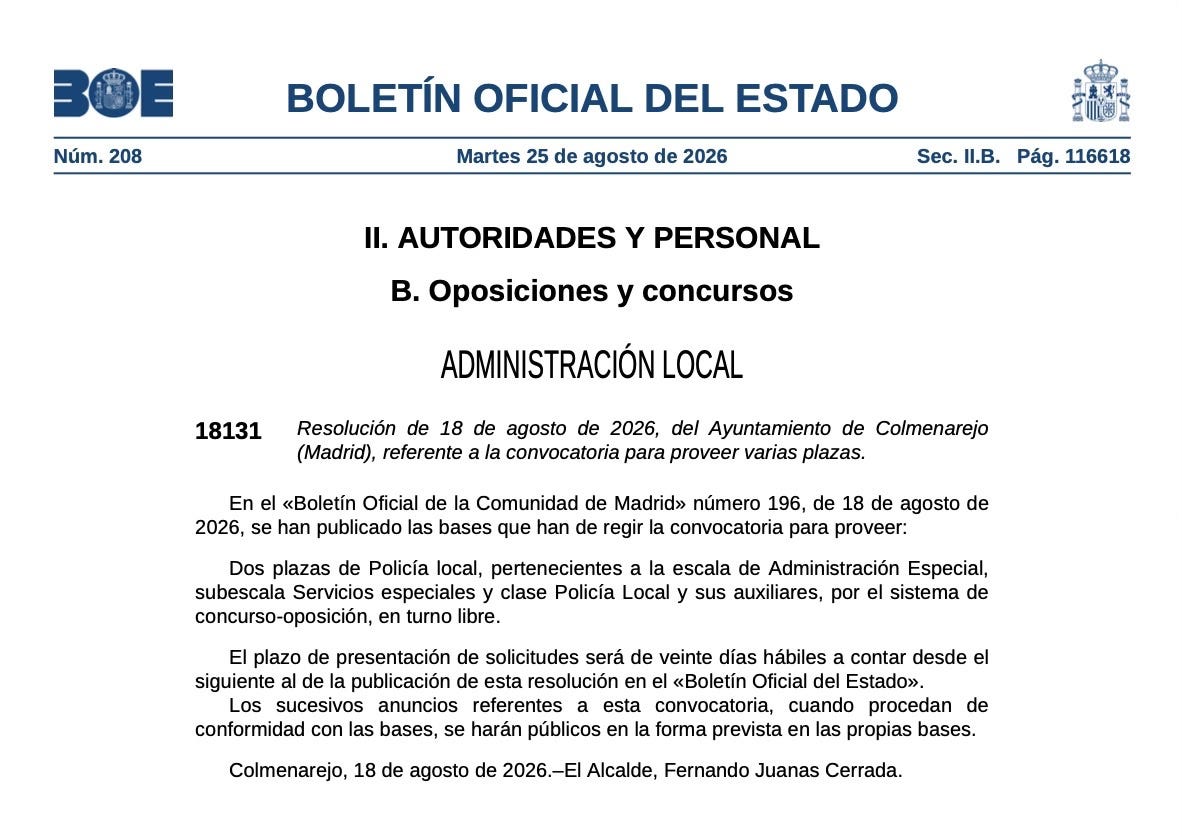 BOE

BOLETÍN OFICIAL DEL ESTADO

Núm. 208 Martes 25 de agosto de 2026 Sec. II.B. Pág. 116618

II. AUTORIDADES Y PERSONAL

B. Oposiciones y concursos

ADMINISTRACIÓN LOCAL

18131 Resolución de 18 de agosto de 2026, del Ayuntamiento de Colmenarejo (Madrid), referente a la convocatoria para proveer varias plazas.

En el «Boletín Oficial de la Comunidad de Madrid» número 196, de 18 de agosto de 2026, se han publicado las bases que han de regir la convocatoria para proveer:

Dos plazas de Policía local, pertenecientes a la escala de Administración Especial, subescala Servicios especiales y clase Policía Local y sus auxiliares, por el sistema de concurso-oposición, en turno libre.

El plazo de presentación de solicitudes será de veinte días hábiles a contar desde el siguiente al de la publicación de esta resolución en el «Boletín Oficial del Estado».

Los sucesivos anuncios referentes a esta convocatoria, cuando procedan de conformidad con las bases, se harán públicos en la forma prevista en las propias bases.

Colmenarejo, 18 de agosto de 2026.–El Alcalde, Fernando Juanas Cerrada.